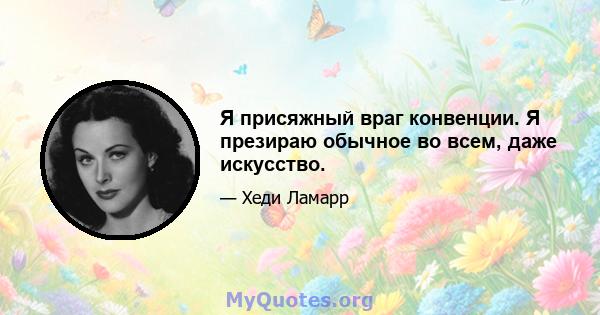 Я присяжный враг конвенции. Я презираю обычное во всем, даже искусство.

— Хеди Ламарр

MyQuotes.org